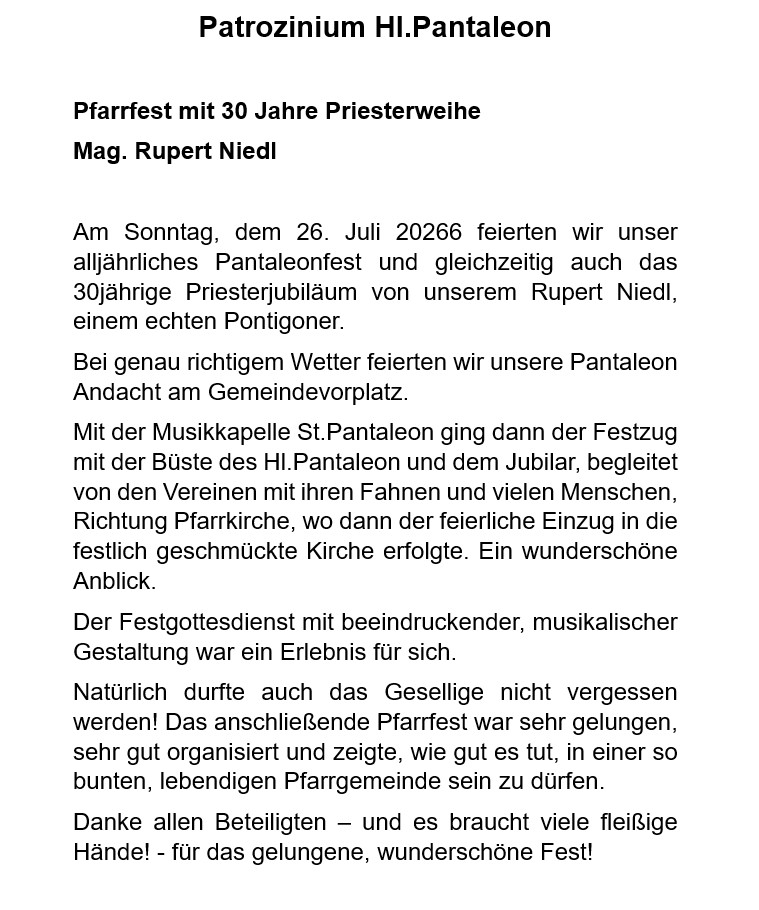 Patrozinium Hl.Pantaleon

Pfarrfest mit 30 Jahre Priesterweihe

Mag. Rupert Niedl

Am Sonntag, dem 26. Juli 20266 feierten wir unser alljährliches Pantaleonfest und gleichzeitig auch das 30jährige Priesterjubiläum von unserem Rupert Niedl, einem echten Pontigoner.

Bei genau richtigem Wetter feierten wir unsere Pantaleon Andacht am Gemeindevorplatz.

Mit der Musikkapelle St.Pantaleon ging dann der Festzug mit der Büste des Hl.Pantaleon und dem Jubilar, begleitet von den Vereinen mit ihren Fahnen und vielen Menschen, Richtung Pfarrkirche, wo dann der feierliche Einzug in die festlich geschmückte Kirche erfolgte. Ein wunderschöne Anblick.

Der Festgottesdienst mit beeindruckender, musikalischer Gestaltung war ein Erlebnis für sich.

Natürlich durfte auch das Gesellige nicht vergessen werden! Das anschließende Pfarrfest war sehr gelungen, sehr gut organisiert und zeigte, wie gut es tut, in einer so bunten, lebendigen Pfarrgemeinde sein zu dürfen.

Danke allen Beteiligten – und es braucht viele fleißige Hände! - für das gelungene, wunderschöne Fest!